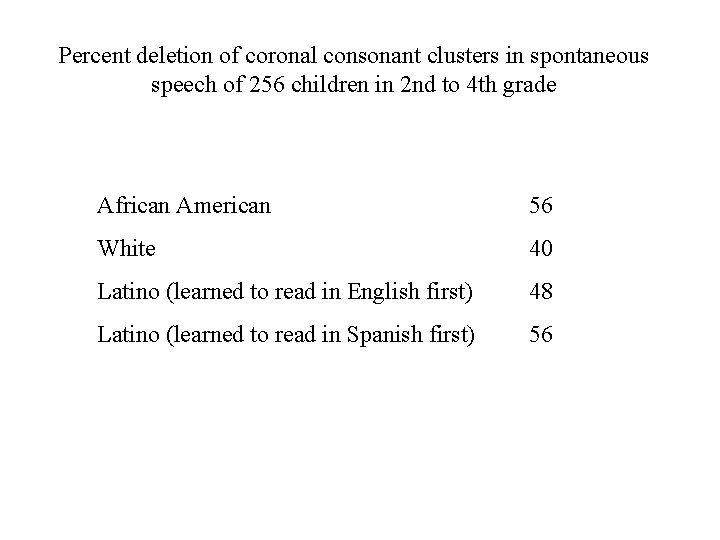 Percent deletion of coronal consonant clusters in spontaneous speech of 256 children in 2nd to 4th grade

| | |
|---|---|
| African American | 56 |
| White | 40 |
| Latino (learned to read in English first) | 48 |
| Latino (learned to read in Spanish first) | 56 |